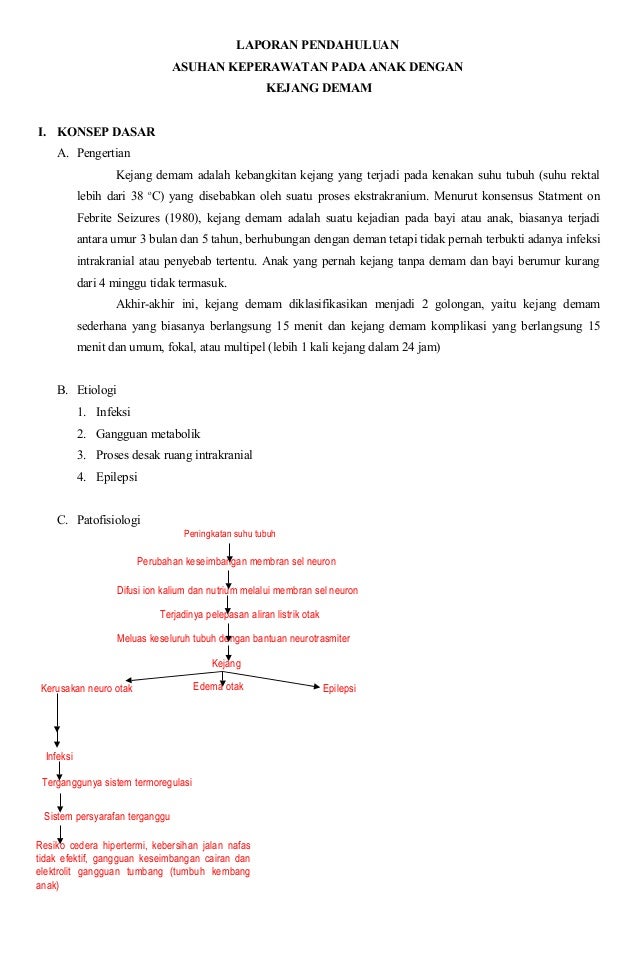 LAPORAN PENDAHULUAN
ASUHAN KEPERAWATAN PADA ANAK DENGAN
KEJANG DEMAM

I. KONSEP DASAR

A. Pengertian

Kejang demam adalah kebangkitan kejang yang terjadi pada kenakan suhu tubuh (suhu rektal lebih dari 38 °C) yang disebabkan oleh suatu proses ekstrakranium. Menurut konsensus Statment on Febrite Seizures (1980), kejang demam adalah suatu kejadian pada bayi atau anak, biasanya terjadi antara umur 3 bulan dan 5 tahun, berhubungan dengan deman tetapi tidak pernah terbukti adanya infeksi intrakranial atau penyebab tertentu. Anak yang pernah kejang tanpa demam dan bayi berumur kurang dari 4 minggu tidak termasuk.

Akhir-akhir ini, kejang demam diklasifikasikan menjadi 2 golongan, yaitu kejang demam sederhana yang biasanya berlangsung 15 menit dan kejang demam komplikasi yang berlangsung 15 menit dan umum, fokal, atau multipel (lebih 1 kali kejang dalam 24 jam)

B. Etiologi
1. Infeksi
2. Gangguan metabolik
3. Proses desak ruang intrakranial
4. Epilepsi

C. Patofisiologi

Peningkatan suhu tubuh

Perubahan keseimbangan membran sel neuron

Difusi ion kalium dan nutrium melalui membran sel neuron

Terjadinya pelepasan aliran listrik otak

Meluas keseluruh tubuh dengan bantuan neurotrasmiter

Kejang

Kerusakan neuro otak

Edema otak

Epilepsi

Infeksi

Terganggunya sistem termoregulasi

Sistem persyarafan terganggu

Resiko cedera hipertermi, kebersihan jalan nafas tidak efektif, gangguan keseimbangan cairan dan elektrolit gangguan tumbang (tumbuh kembang anak)